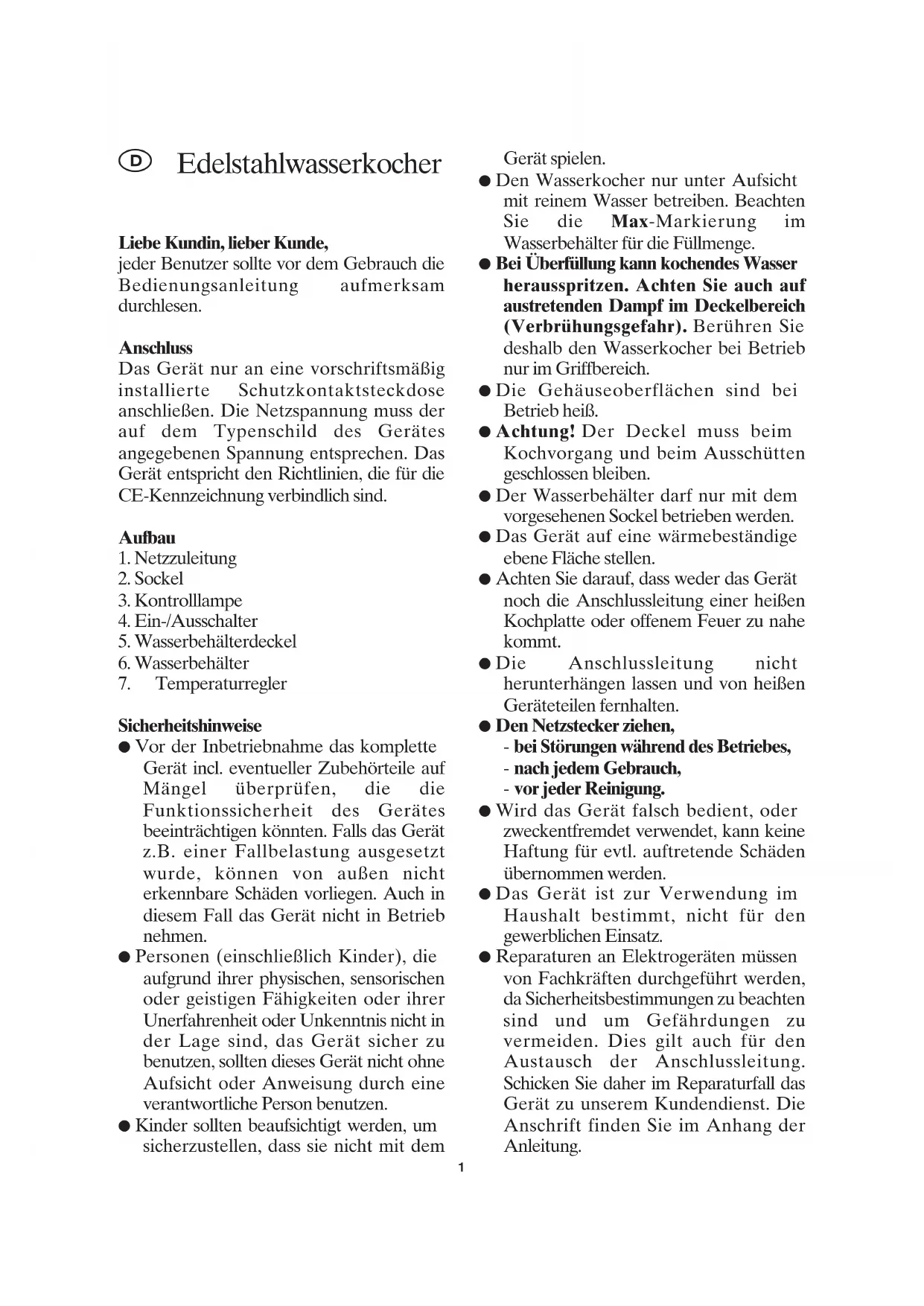 D Edelstahlwasserkocher

Liebe Kundin, lieber Kunde,
jeder Benutzer sollte vor dem Gebrauch die Bedienungsanleitung aufmerksam durchlesen.

Anschluss
Das Gerät nur an eine vorschriftsmäßig installierte Schutzkontaktsteckdose anschließen. Die Netzspannung muss der auf dem Typenschild des Gerätes angegebenen Spannung entsprechen. Das Gerät entspricht den Richtlinien, die für die CE-Kennzeichnung verbindlich sind.

Aufbau
1. Netzzuleitung
2. Sockel
3. Kontrolllampe
4. Ein-/Ausschalter
5. Wasserbehälterdeckel
6. Wasserbehälter
7. Temperaturregler

Sicherheitshinweise
● Vor der Inbetriebnahme das komplette Gerät incl. eventueller Zubehörteile auf Mängel überprüfen, die die Funktionssicherheit des Gerätes beeinträchtigen könnten. Falls das Gerät z.B. einer Fallbelastung ausgesetzt wurde, können von außen nicht erkennbare Schäden vorliegen. Auch in diesem Fall das Gerät nicht in Betrieb nehmen.
● Personen (einschließlich Kinder), die aufgrund ihrer physischen, sensorischen oder geistigen Fähigkeiten oder ihrer Unerfahrenheit oder Unkenntnis nicht in der Lage sind, das Gerät sicher zu benutzen, sollten dieses Gerät nicht ohne Aufsicht oder Anweisung durch eine verantwortliche Person benutzen.
● Kinder sollten beaufsichtigt werden, um sicherzustellen, dass sie nicht mit dem Gerät spielen.
● Den Wasserkocher nur unter Aufsicht mit reinem Wasser betreiben. Beachten Sie die Max-Markierung im Wasserbehälter für die Füllmenge.
● Bei Überfüllung kann kochendes Wasser herausspritzen. Achten Sie auch auf austretenden Dampf im Deckelbereich (Verbrühungsgefahr). Berühren Sie deshalb den Wasserkocher bei Betrieb nur im Griffbereich.
● Die Gehäuseoberflächen sind bei Betrieb heiß.
● Achtung! Der Deckel muss beim Kochvorgang und beim Ausschütten geschlossen bleiben.
● Der Wasserbehälter darf nur mit dem vorgesehenen Sockel betrieben werden.
● Das Gerät auf eine wärmebeständige ebene Fläche stellen.
● Achten Sie darauf, dass weder das Gerät noch die Anschlussleitung einer heißen Kochplatte oder offenem Feuer zu nahe kommt.
● Die Anschlussleitung nicht herunterhängen lassen und von heißen Geräteteilen fernhalten.
● Den Netzstecker ziehen,
- bei Störungen während des Betriebes,
- nach jedem Gebrauch,
- vor jeder Reinigung.
● Wird das Gerät falsch bedient, oder zweckentfremdet verwendet, kann keine Haftung für evtl. auftretende Schäden übernommen werden.
● Das Gerät ist zur Verwendung im Haushalt bestimmt, nicht für den gewerblichen Einsatz.
● Reparaturen an Elektrogeräten müssen von Fachkräften durchgeführt werden, da Sicherheitsbestimmungen zu beachten sind und um Gefährdungen zu vermeiden. Dies gilt auch für den Austausch der Anschlussleitung. Schicken Sie daher im Reparaturfall das Gerät zu unserem Kundendienst. Die Anschrift finden Sie im Anhang der Anleitung.

1